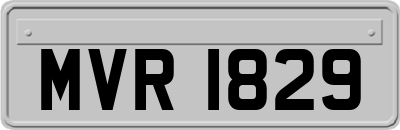 MVR 1829